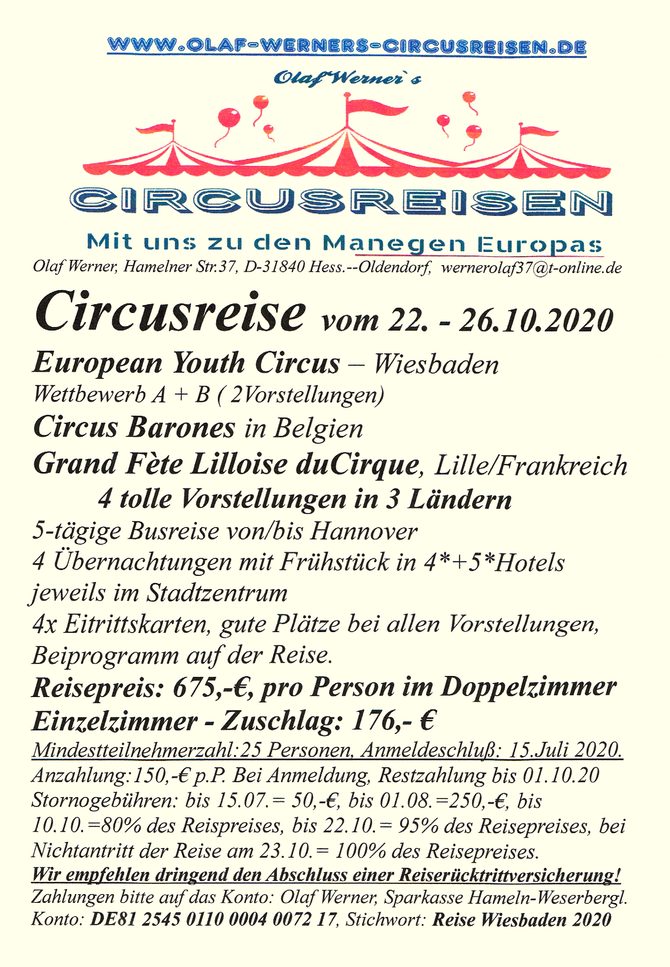 WWW.OLAF-WERNERS-CIRCUSREISEN.DE

Olaf Werner`s

CIRCUSREISEN

Mit uns zu den Manegen Europas

Olaf Werner, Hamelner Str.37, D-31840 Hess.--Oldendorf, wernerolaf37@t-online.de

Circusreise vom 22. - 26.10.2020

European Youth Circus – Wiesbaden
Wettbewerb A + B ( 2Vorstellungen)
Circus Barones in Belgien
Grand Fète Lilloise duCirque, Lille/Frankreich
4 tolle Vorstellungen in 3 Ländern
5-tägige Busreise von/bis Hannover
4 Übernachtungen mit Frühstück in 4*+5*Hotels jeweils im Stadtzentrum
4x Eitrittskarten, gute Plätze bei allen Vorstellungen, Beiprogramm auf der Reise.
Reisepreis: 675,-€, pro Person im Doppelzimmer
Einzelzimmer - Zuschlag: 176,- €
Mindestteilnehmerzahl:25 Personen, Anmeldeschluß: 15.Juli 2020.
Anzahlung:150,-€ p.P. Bei Anmeldung, Restzahlung bis 01.10.20
Stornogebühren: bis 15.07.= 50,-€, bis 01.08.=250,-€, bis 10.10.=80% des Reispreises, bis 22.10.= 95% des Reisepreises, bei Nichtantritt der Reise am 23.10.= 100% des Reisepreises.
Wir empfehlen dringend den Abschluss einer Reiserücktrittversicherung!
Zahlungen bitte auf das Konto: Olaf Werner, Sparkasse Hameln-Weserbergl.
Konto: DE81 2545 0110 0004 0072 17, Stichwort: Reise Wiesbaden 2020